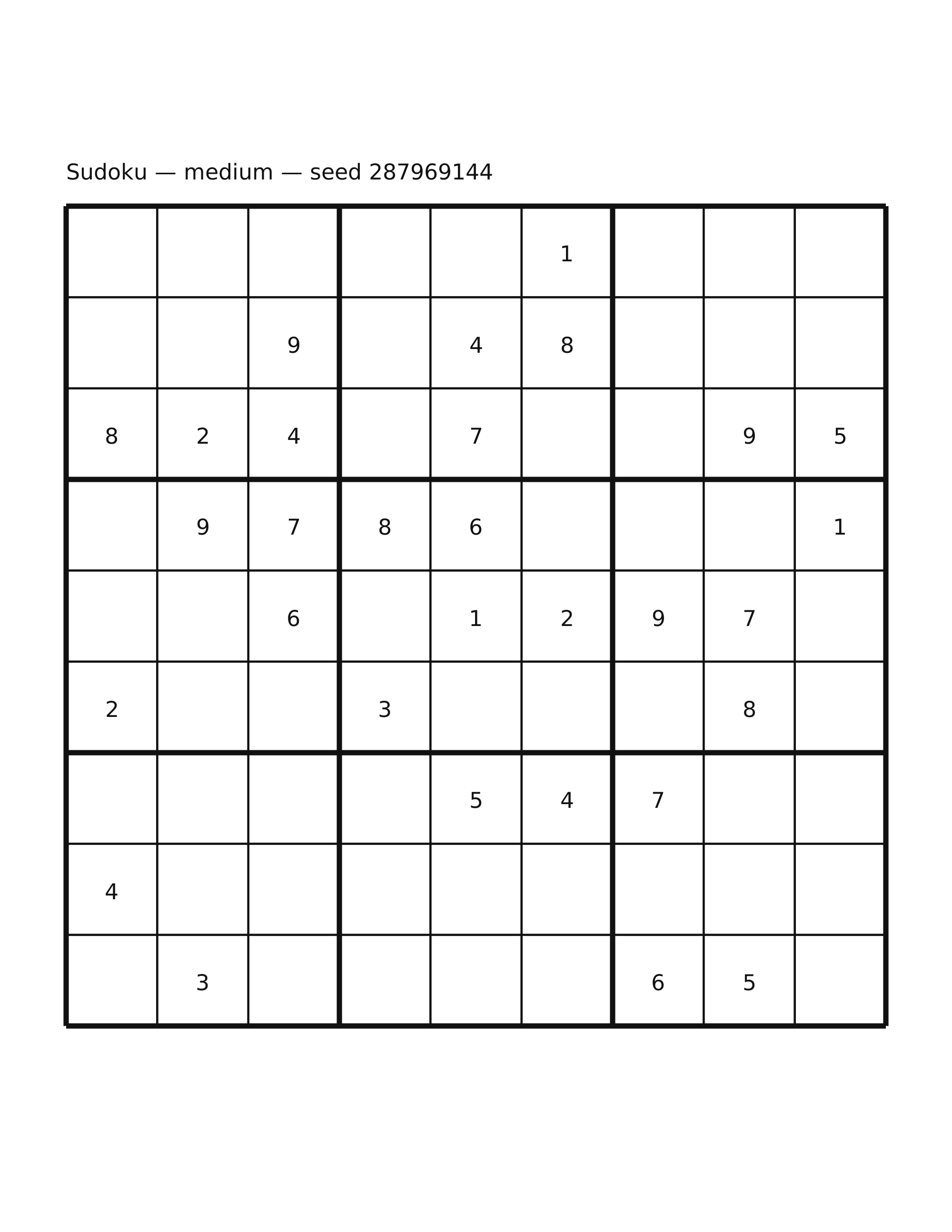 Sudoku — medium — seed 287969144

|  |  |  |  |  |  |  |  |  |
|---|---|---|---|---|---|---|---|---|
|  |  |  |  |  | 1 |  |  |  |
|  |  | 9 |  | 4 | 8 |  |  |  |
| 8 | 2 | 4 |  | 7 |  |  | 9 | 5 |
|  | 9 | 7 | 8 | 6 |  |  |  | 1 |
|  |  | 6 |  | 1 | 2 | 9 | 7 |  |
| 2 |  |  | 3 |  |  |  | 8 |  |
|  |  |  |  | 5 | 4 | 7 |  |  |
| 4 |  |  |  |  |  |  |  |  |
|  | 3 |  |  |  |  | 6 | 5 |  |